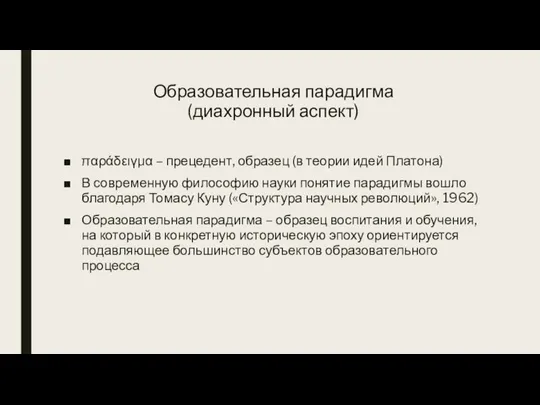 Образовательная парадигма
(диахронный аспект)

■ παράδειγμα – прецедент, образец (в теории идей Платона)

■ В современную философию науки понятие парадигмы вошло благодаря Томасу Куну («Структура научных революций», 1962)

■ Образовательная парадигма – образец воспитания и обучения, на который в конкретную историческую эпоху ориентируется подавляющее большинство субъектов образовательного процесса